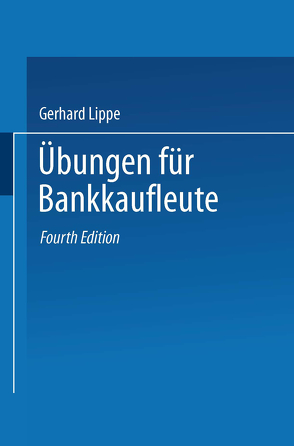 Gerhard Lippe

Übungen für Bankkaufleute

Fourth Edition